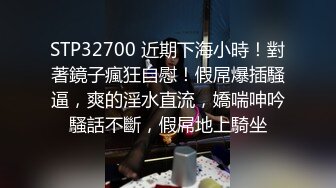 STP32700 近期下海小時！對著鏡子瘋狂自慰！假屌爆插騷逼，爽的淫水直流，嬌喘呻吟騷話不斷，假屌地上騎坐